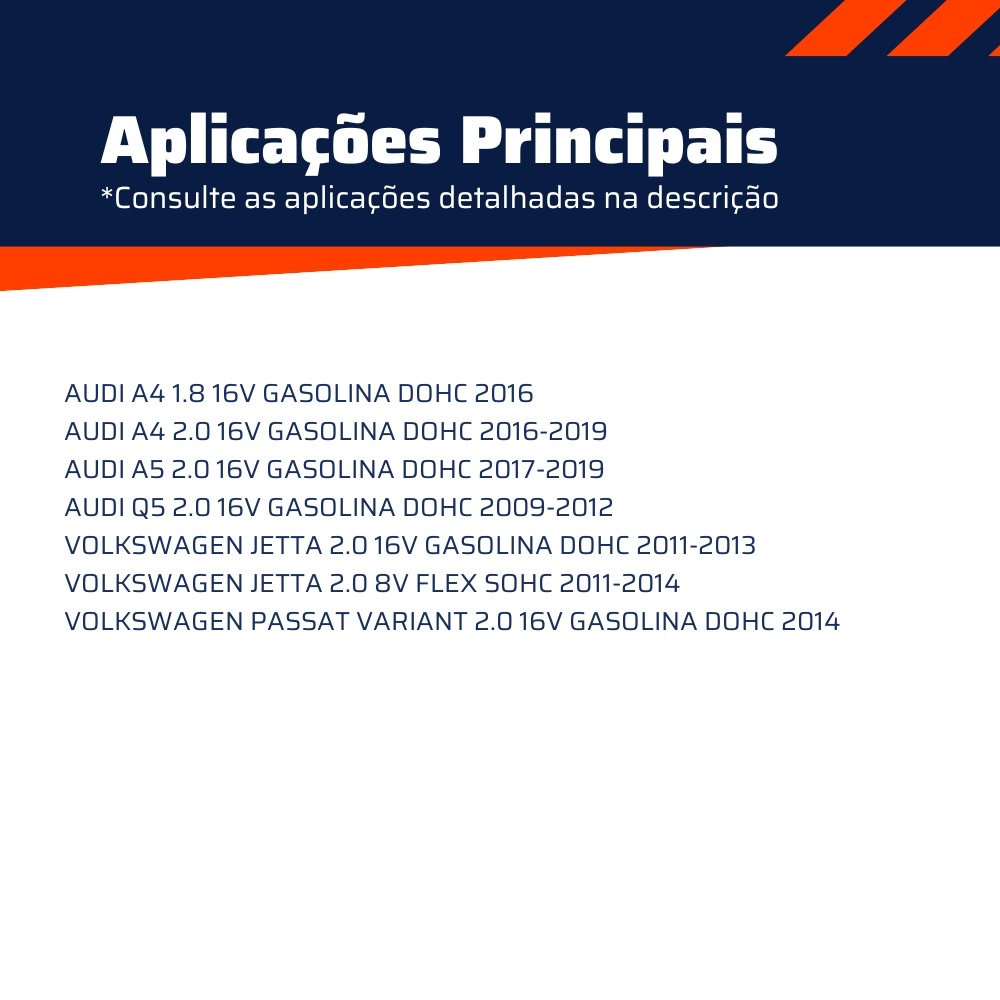 Aplicações Principais
*Consulte as aplicações detalhadas na descrição

AUDI A4 1.8 16V GASOLINA DOHC 2016
AUDI A4 2.0 16V GASOLINA DOHC 2016-2019
AUDI A5 2.0 16V GASOLINA DOHC 2017-2019
AUDI Q5 2.0 16V GASOLINA DOHC 2009-2012
VOLKSWAGEN JETTA 2.0 16V GASOLINA DOHC 2011-2013
VOLKSWAGEN JETTA 2.0 8V FLEX SOHC 2011-2014
VOLKSWAGEN PASSAT VARIANT 2.0 16V GASOLINA DOHC 2014